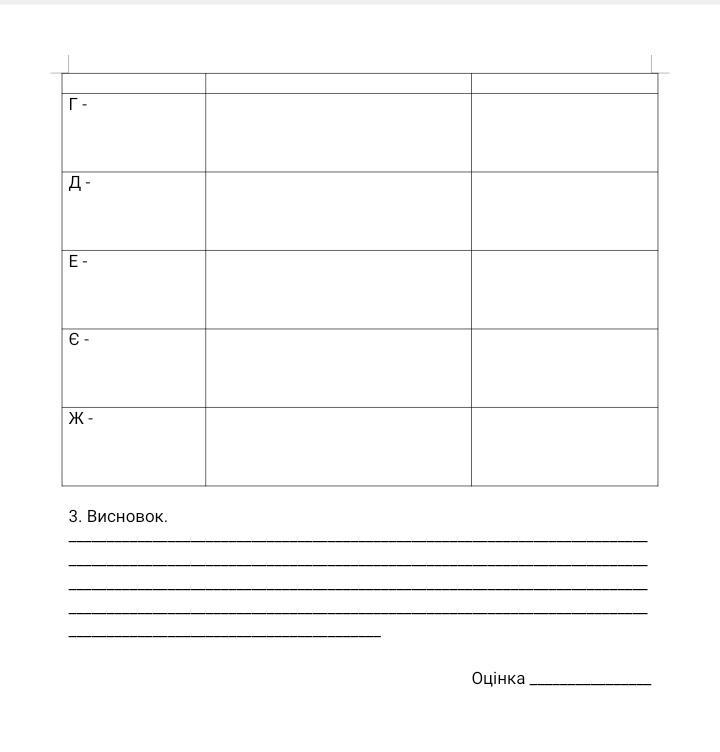 |  |  |  |
|---|---|---|
| Г - |  |  |
| Д - |  |  |
| Е - |  |  |
| Є - |  |  |
| Ж - |  |  |

3. Висновок.
____
____
____
____
____

Оцінка ____